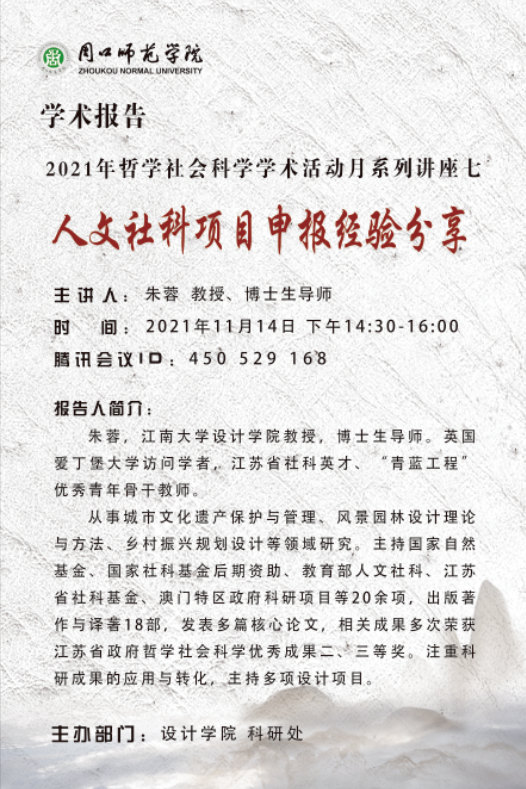 周口师范学院
ZHOUKOU NORMAL UNIVERSITY

学术报告

2021年哲学社会科学学术活动月系列讲座七

人文社科项目申报经验分享

主讲人：朱蓉 教授、博士生导师
时 间：2021年11月14日 下午14:30-16:00
腾讯会议ID：450 529 168

报告人简介：

朱蓉，江南大学设计学院教授，博士生导师。英国爱丁堡大学访问学者，江苏省社科英才、“青蓝工程”优秀青年骨干教师。

从事城市文化遗产保护与管理、风景园林设计理论与方法、乡村振兴规划设计等领域研究。主持国家自然基金、国家社科基金后期资助、教育部人文社科、江苏省社科基金、澳门特区政府科研项目等20余项，出版著作与译著18部，发表多篇核心论文，相关成果多次荣获江苏省政府哲学社会科学优秀成果二、三等奖。注重科研成果的应用与转化，主持多项设计项目。

主办部门：设计学院 科研处